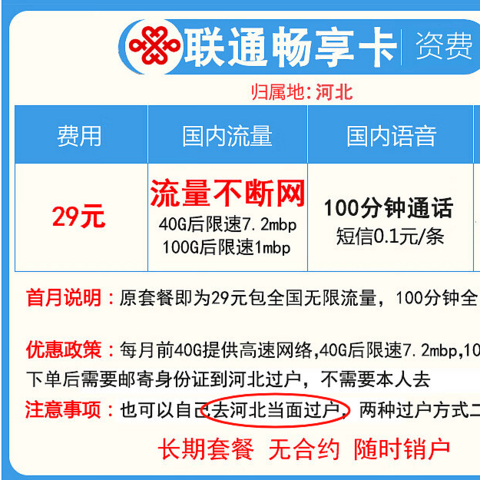 联通畅享卡 | 资费

归属地:河北

| 费用 | 国内流量 | 国内语音 |
|---|---|---|
| 29元 | 流量不断网 40G后限速7.2mbp 100G后限速1mbp | 100分钟通话 短信0.1元/条 |

首月说明：原套餐即为29元包全国无限流量，100分钟全

优惠政策：每月前40G提供高速网络,40G后限速7.2mbp,10

下单后需要邮寄身份证到河北过户，不需要本人去

注意事项：也可以自己去河北当面过户，两种过户方式二

长期套餐 无合约 随时销户